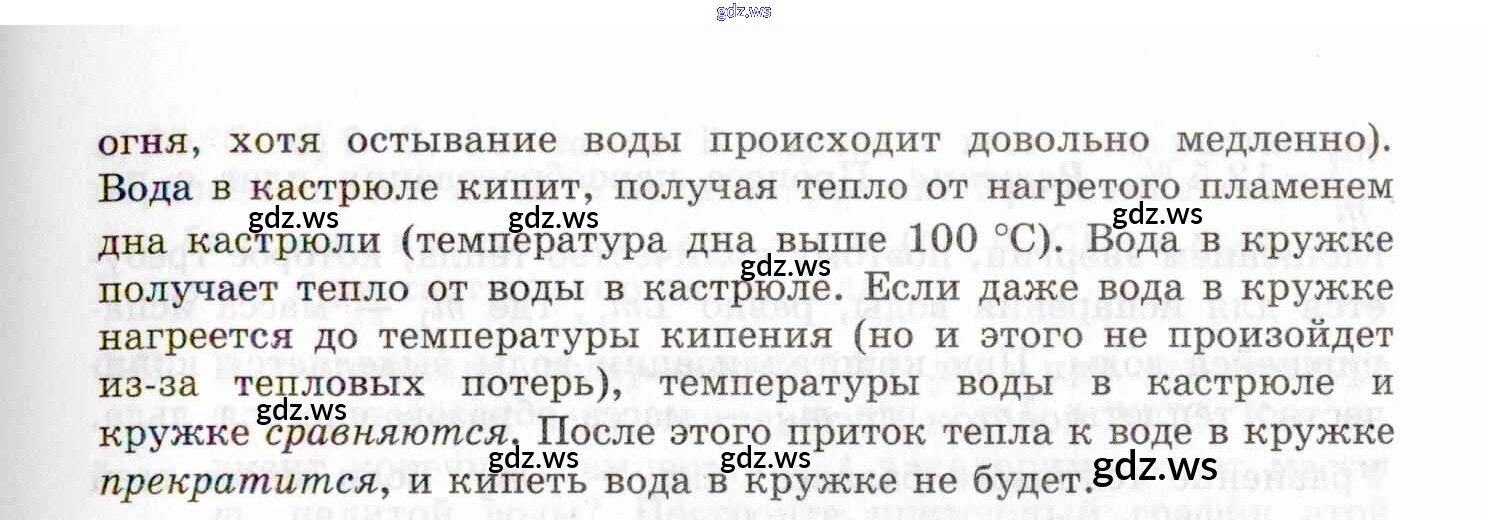 огня, хотя остывание воды происходит довольно медленно). Вода в кастрюле кипит, получая тепло от нагретого пламенем дна кастрюли (температура дна выше 100 °С). Вода в кружке получает тепло от воды в кастрюле. Если даже вода в кружке нагреется до температуры кипения (но и этого не произойдет из-за тепловых потерь), температуры воды в кастрюле и кружке сравняются. После этого приток тепла к воде в кружке прекратится, и кипеть вода в кружке не будет.

gdz.ws